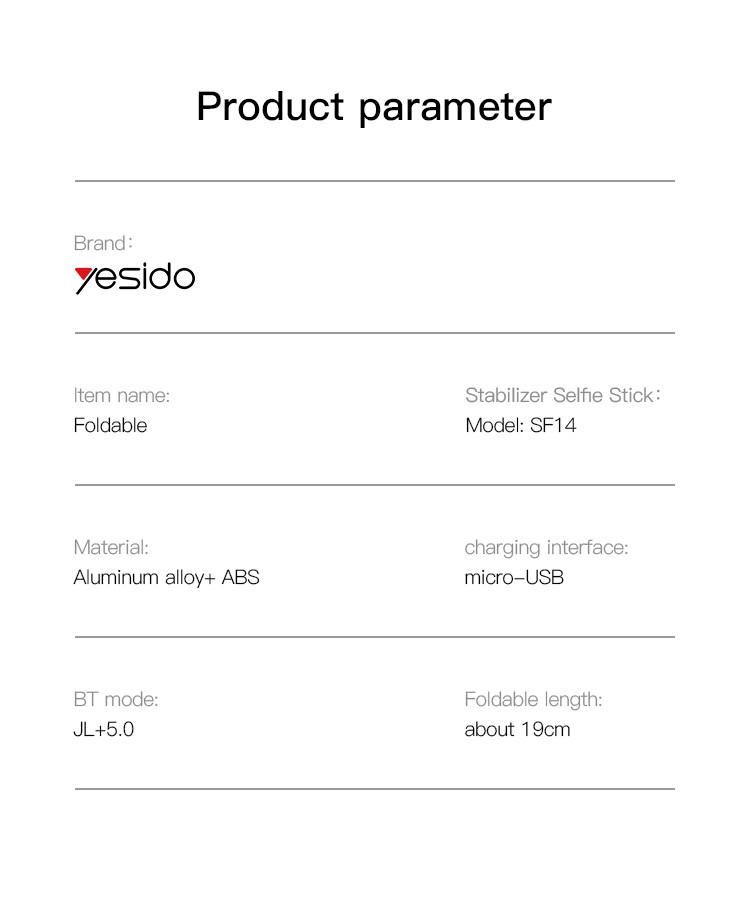 Product parameter

Brand:
yesido

Item name:
Foldable

Stabilizer Selfie Stick:
Model: SF14

Material:
Aluminum alloy+ ABS

charging interface:
micro-USB

BT mode:
JL+5.0

Foldable length:
about 19cm